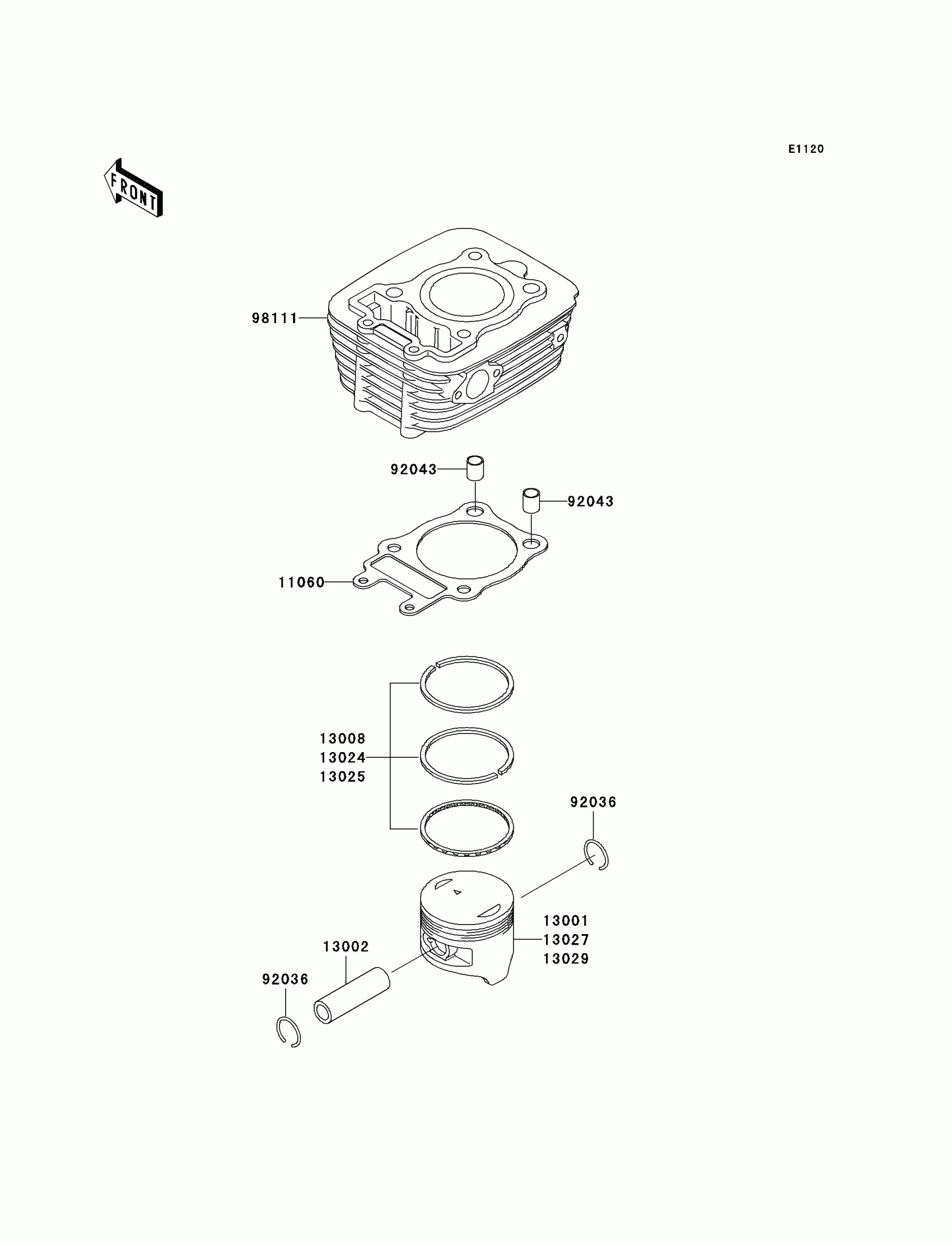 E1120

FRONT

98111

92043

92043

11060

13008
13024
13025

92036

13001
13027
13029

13002

92036